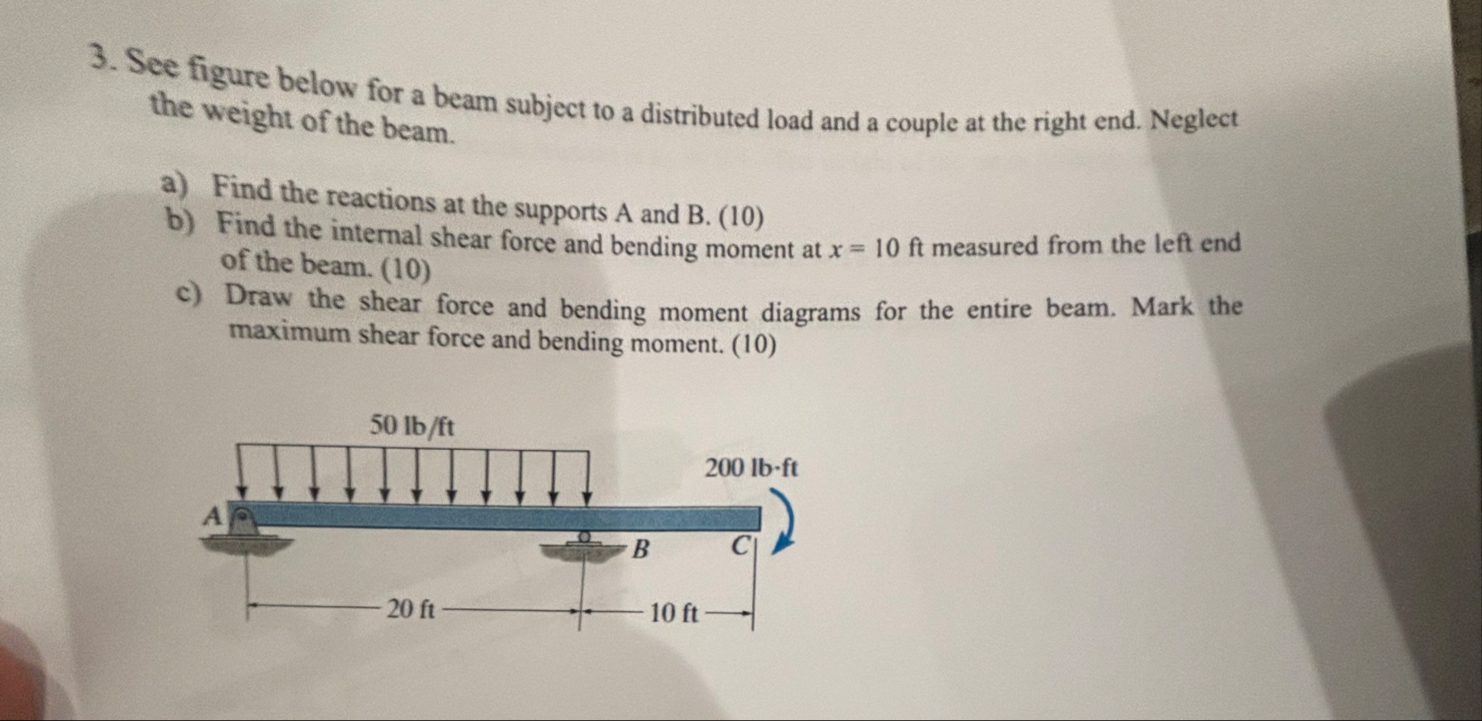 3. See figure below for a beam subject to a distributed load and a couple at the right end. Neglect the weight of the beam.

a) Find the reactions at the supports A and B. (10)
b) Find the internal shear force and bending moment at $x = 10$ ft measured from the left end of the beam. (10)
c) Draw the shear force and bending moment diagrams for the entire beam. Mark the maximum shear force and bending moment. (10)

50 lb/ft
200 lb·ft
A
B
C
20 ft
10 ft